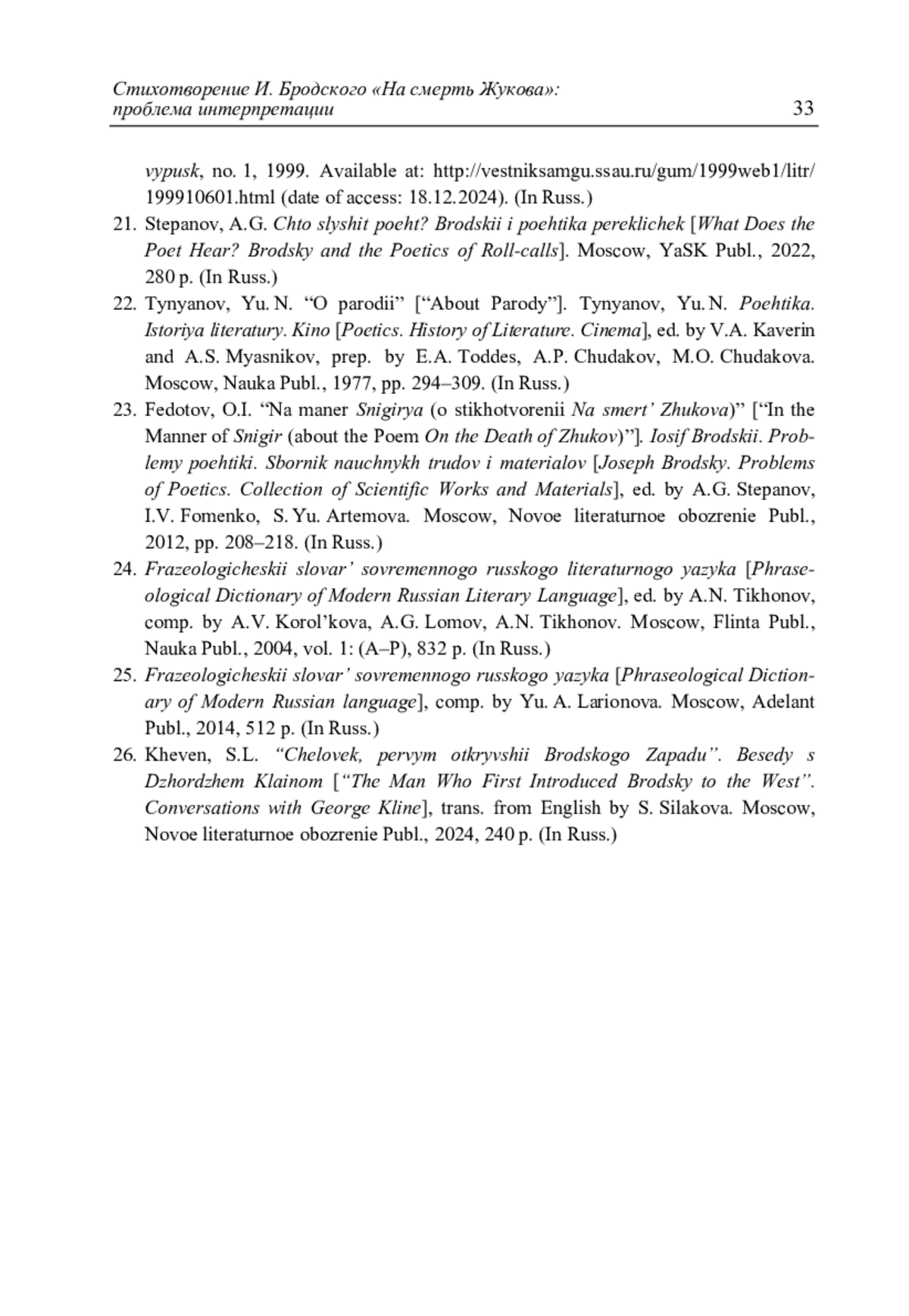 Стихотворение И. Бродского «На смерть Жукова»: проблема интерпретации 33

vypusk, no. 1, 1999. Available at: http://vestniksamgu.ssau.ru/gum/1999web1/litr/199910601.html (date of access: 18.12.2024). (In Russ.)

21. Stepanov, A.G. Chto slyshit poeht? Brodskii i poehtika pereklichek [What Does the Poet Hear? Brodsky and the Poetics of Roll-calls]. Moscow, YaSK Publ., 2022, 280 p. (In Russ.)

22. Tynyanov, Yu. N. “O parodii” [“About Parody”]. Tynyanov, Yu. N. Poehtika. Istoriya literatury. Kino [Poetics. History of Literature. Cinema], ed. by V.A. Kaverin and A.S. Myasnikov, prep. by E.A. Toddes, A.P. Chudakov, M.O. Chudakova. Moscow, Nauka Publ., 1977, pp. 294–309. (In Russ.)

23. Fedotov, O.I. “Na maner Snigirya (o stikhotvorenii Na smert’ Zhukova)” [“In the Manner of Snigir (about the Poem On the Death of Zhukov)”]. Iosif Brodskii. Problemy poehtiki. Sbornik nauchnykh trudov i materialov [Joseph Brodsky. Problems of Poetics. Collection of Scientific Works and Materials], ed. by A.G. Stepanov, I.V. Fomenko, S. Yu. Artemova. Moscow, Novoe literaturnoe obozrenie Publ., 2012, pp. 208–218. (In Russ.)

24. Frazeologicheskii slovar’ sovremennogo russkogo literaturnogo yazyka [Phraseological Dictionary of Modern Russian Literary Language], ed. by A.N. Tikhonov, comp. by A.V. Korol’kova, A.G. Lomov, A.N. Tikhonov. Moscow, Flinta Publ., Nauka Publ., 2004, vol. 1: (A–P), 832 p. (In Russ.)

25. Frazeologicheskii slovar’ sovremennogo russkogo yazyka [Phraseological Dictionary of Modern Russian language], comp. by Yu. A. Larionova. Moscow, Adelant Publ., 2014, 512 p. (In Russ.)

26. Kheven, S.L. “Chelovek, pervym otkryvshii Brodskogo Zapadu”. Besedy s Dzhordzhem Klainom [“The Man Who First Introduced Brodsky to the West”. Conversations with George Kline], trans. from English by S. Silakova. Moscow, Novoe literaturnoe obozrenie Publ., 2024, 240 p. (In Russ.)